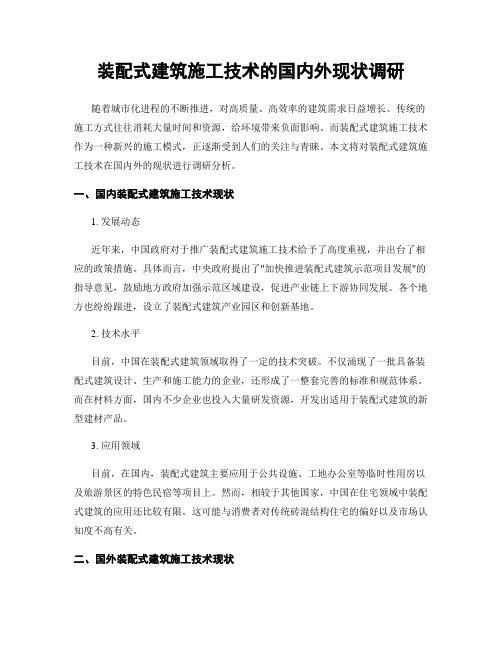 装配式建筑施工技术的国内外现状调研

随着城市化进程的不断推进，对高质量、高效率的建筑需求日益增长。传统的施工方式往往消耗大量时间和资源，给环境带来负面影响。而装配式建筑施工技术作为一种新兴的施工模式，正逐渐受到人们的关注与青睐。本文将对装配式建筑施工技术在国内外的现状进行调研分析。

一、国内装配式建筑施工技术现状

1. 发展动态

近年来，中国政府对于推广装配式建筑施工技术给予了高度重视，并出台了相应的政策措施。具体而言，中央政府提出了"加快推进装配式建筑示范项目发展"的指导意见，鼓励地方政府加强示范区域建设，促进产业链上下游协同发展。各个地方也纷纷跟进，设立了装配式建筑产业园区和创新基地。

2. 技术水平

目前，中国在装配式建筑领域取得了一定的技术突破。不仅涌现了一批具备装配式建筑设计、生产和施工能力的企业，还形成了一整套完善的标准和规范体系。而在材料方面，国内不少企业也投入大量研发资源，开发出适用于装配式建筑的新型建材产品。

3. 应用领域

目前，在国内，装配式建筑主要应用于公共设施、工地办公室等临时性用房以及旅游景区的特色民宿等项目上。然而，相较于其他国家，中国在住宅领域中装配式建筑的应用还比较有限。这可能与消费者对传统砖混结构住宅的偏好以及市场认知度不高有关。

二、国外装配式建筑施工技术现状